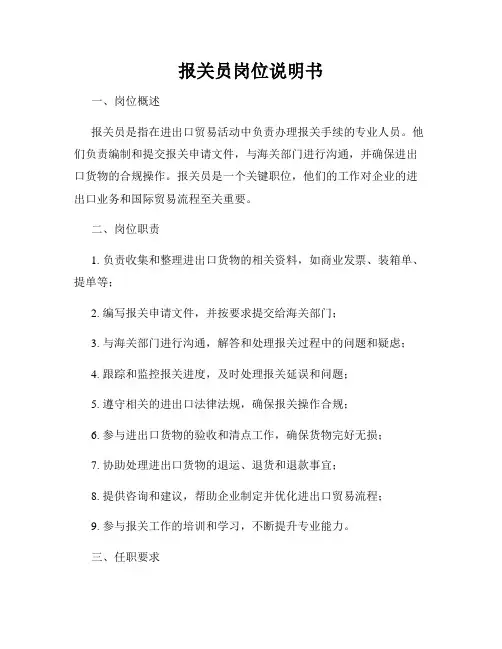 报关员岗位说明书

一、岗位概述

报关员是指在进出口贸易活动中负责办理报关手续的专业人员。他们负责编制和提交报关申请文件，与海关部门进行沟通，并确保进出口货物的合规操作。报关员是一个关键职位，他们的工作对企业的进出口业务和国际贸易流程至关重要。

二、岗位职责

1. 负责收集和整理进出口货物的相关资料，如商业发票、装箱单、提单等；

2. 编写报关申请文件，并按要求提交给海关部门；

3. 与海关部门进行沟通，解答和处理报关过程中的问题和疑虑；

4. 跟踪和监控报关进度，及时处理报关延误和问题；

5. 遵守相关的进出口法律法规，确保报关操作合规；

6. 参与进出口货物的验收和清点工作，确保货物完好无损；

7. 协助处理进出口货物的退运、退货和退款事宜；

8. 提供咨询和建议，帮助企业制定并优化进出口贸易流程；

9. 参与报关工作的培训和学习，不断提升专业能力。

三、任职要求